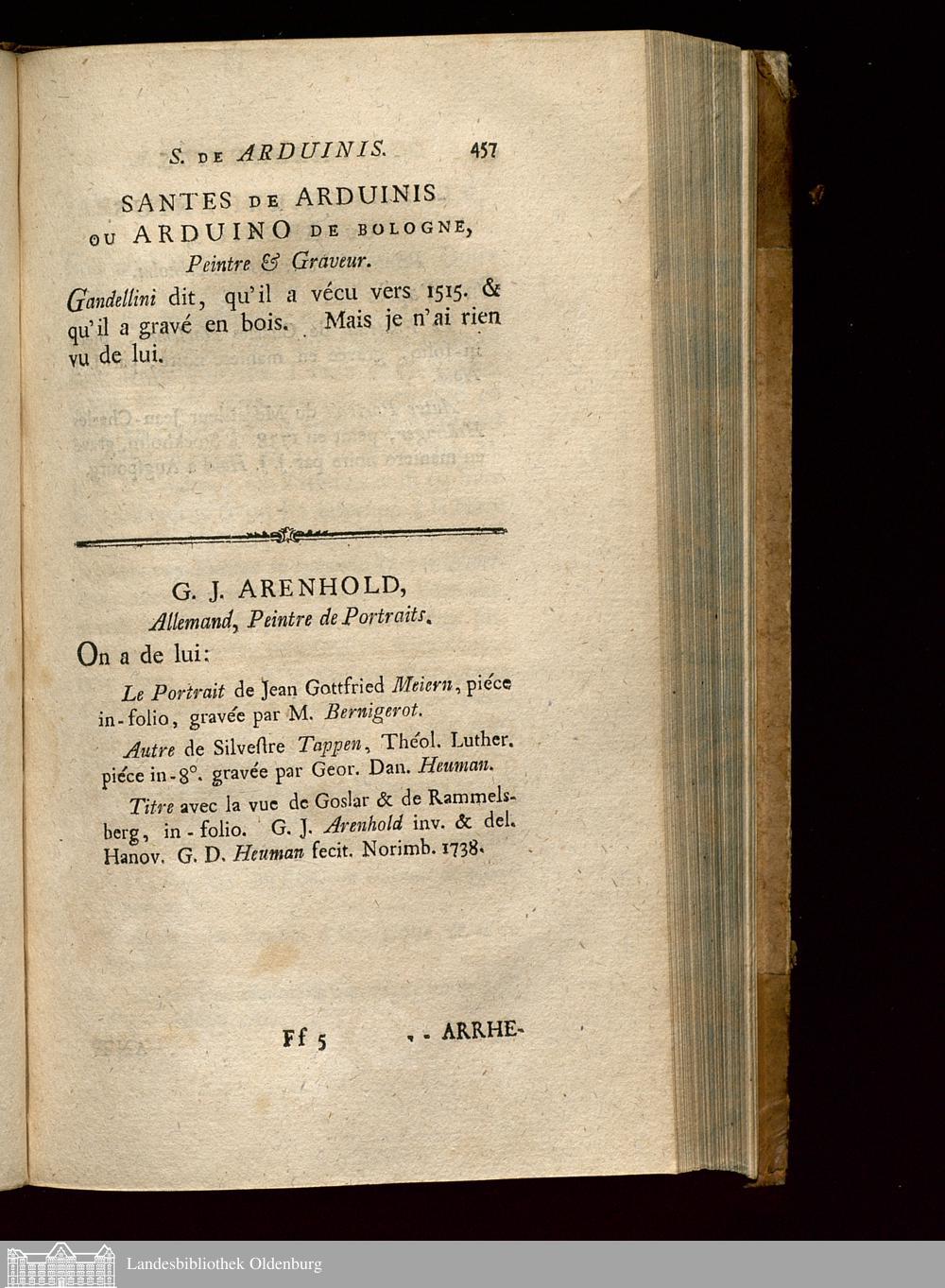 S. DE ARDUINIS. 457

SANTES DE ARDUINIS OU ARDUINO DE BOLOGNE, Peintre & Graveur.

Gandellini dit, qu'il a vécu vers 1515. & qu'il a gravé en bois. Mais je n'ai rien vu de lui.

G. J. ARENHOLD, Allemand, Peintre de Portraits.

On a de lui:

Le Portrait de Jean Gottfried Meiern, piéce in-folio, gravée par M. Bernigerot.

Autre de Silvestre Tappen, Théol. Luther. piéce in-8°. gravée par Geor. Dan. Heuman.

Titre avec la vue de Goslar & de Rammelsberg, in-folio. G. J. Arenhold inv. & del. Hanov. G. D. Heuman fecit. Norimb. 1738.

Ff 5 ARRHE-

Landesbibliothek Oldenburg